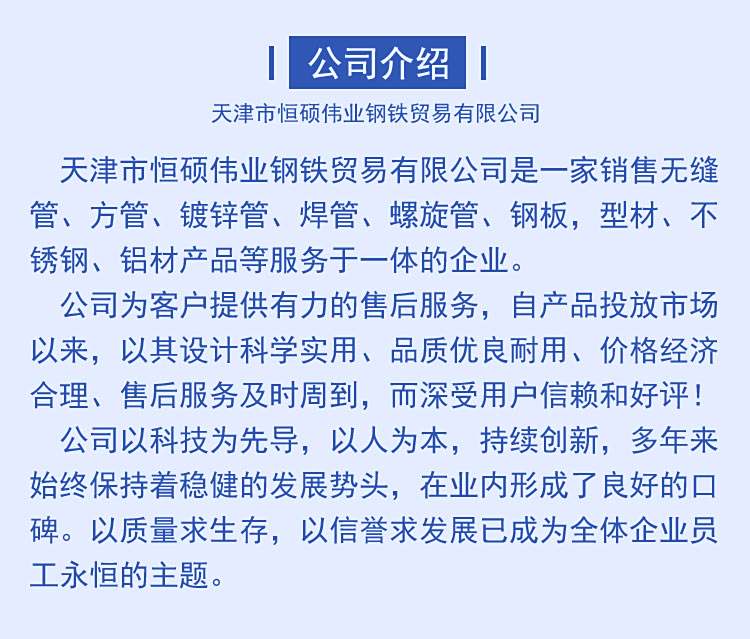 公司介绍

天津市恒硕伟业钢铁贸易有限公司

天津市恒硕伟业钢铁贸易有限公司是一家销售无缝管、方管、镀锌管、焊管、螺旋管、钢板，型材、不锈钢、铝材产品等服务于一体的企业。

公司为客户提供有力的售后服务，自产品投放市场以来，以其设计科学实用、品质优良耐用、价格经济合理、售后服务及时周到，而深受用户信赖和好评！

公司以科技为先导，以人为本，持续创新，多年来始终保持着稳健的发展势头，在业内形成了良好的口碑。以质量求生存，以信誉求发展已成为全体企业员工永恒的主题。